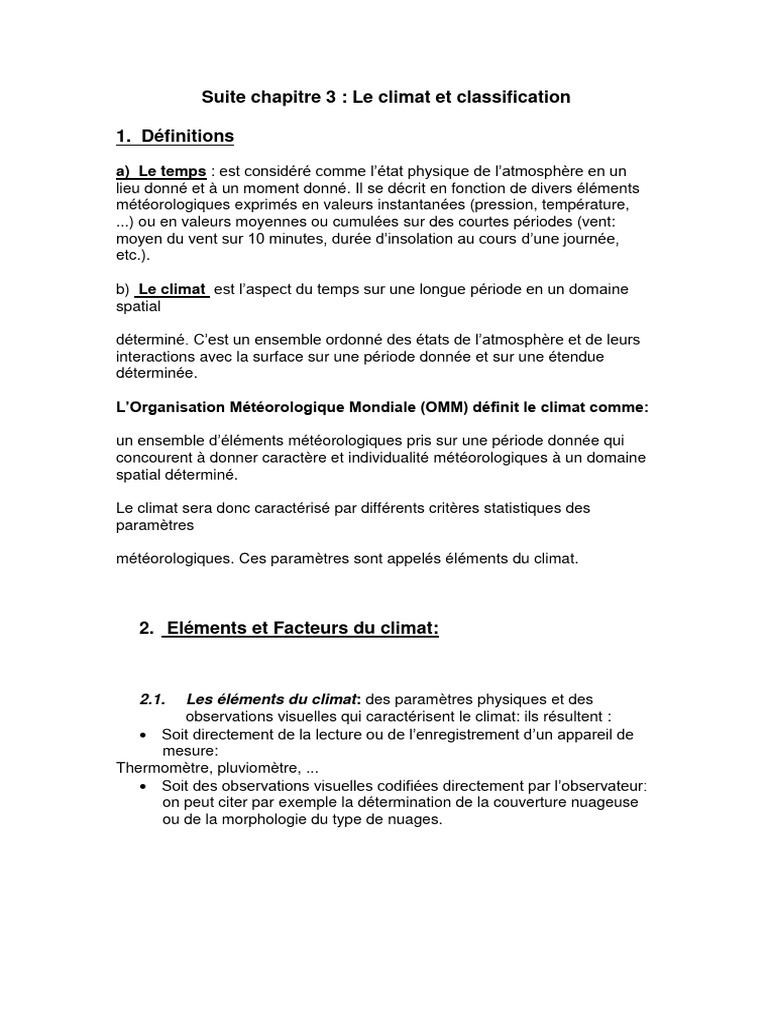 Suite chapitre 3 : Le climat et classification

1. Définitions

a) Le temps : est considéré comme l'état physique de l'atmosphère en un lieu donné et à un moment donné. Il se décrit en fonction de divers éléments météorologiques exprimés en valeurs instantanées (pression, température, ...) ou en valeurs moyennes ou cumulées sur des courtes périodes (vent: moyen du vent sur 10 minutes, durée d'insolation au cours d'une journée, etc.).

b) Le climat est l'aspect du temps sur une longue période en un domaine spatial

déterminé. C'est un ensemble ordonné des états de l'atmosphère et de leurs interactions avec la surface sur une période donnée et sur une étendue déterminée.

L'Organisation Météorologique Mondiale (OMM) définit le climat comme:

un ensemble d'éléments météorologiques pris sur une période donnée qui concourent à donner caractère et individualité météorologiques à un domaine spatial déterminé.

Le climat sera donc caractérisé par différents critères statistiques des paramètres

météorologiques. Ces paramètres sont appelés éléments du climat.

2. Eléments et Facteurs du climat:

2.1. Les éléments du climat: des paramètres physiques et des observations visuelles qui caractérisent le climat: ils résultent :
• Soit directement de la lecture ou de l'enregistrement d'un appareil de mesure:
Thermomètre, pluviomètre, ...
• Soit des observations visuelles codifiées directement par l'observateur: on peut citer par exemple la détermination de la couverture nuageuse ou de la morphologie du type de nuages.